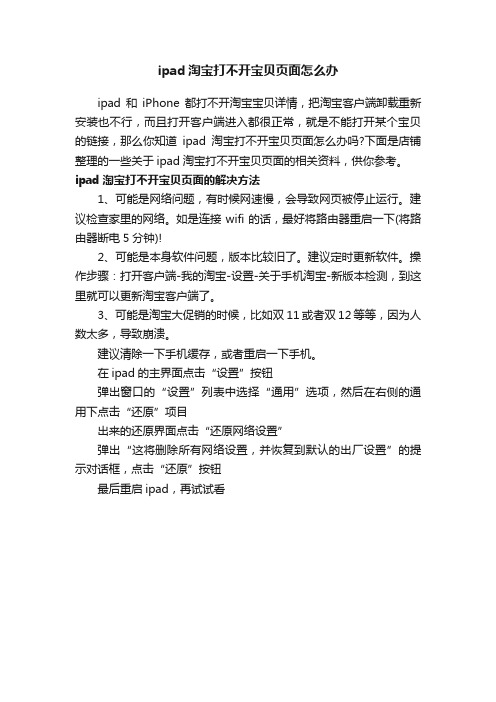 ipad 淘宝打不开宝贝页面怎么办

ipad 和 iPhone 都打不开淘宝宝贝详情，把淘宝客户端卸载重新安装也不行，而且打开客户端进入都很正常，就是不能打开某个宝贝的链接，那么你知道 ipad 淘宝打不开宝贝页面怎么办吗?下面是店铺整理的一些关于 ipad 淘宝打不开宝贝页面的相关资料，供你参考。

ipad 淘宝打不开宝贝页面的解决方法

1、可能是网络问题，有时候网速慢，会导致网页被停止运行。建议检查家里的网络。如是连接 wifi 的话，最好将路由器重启一下(将路由器断电 5 分钟)!

2、可能是本身软件问题，版本比较旧了。建议定时更新软件。操作步骤：打开客户端-我的淘宝-设置-关于手机淘宝-新版本检测，到这里就可以更新淘宝客户端了。

3、可能是淘宝大促销的时候，比如双 11 或者双 12 等等，因为人数太多，导致崩溃。

建议清除一下手机缓存，或者重启一下手机。

在 ipad 的主界面点击“设置”按钮

弹出窗口的“设置”列表中选择“通用”选项，然后在右侧的通用下点击“还原”项目

出来的还原界面点击“还原网络设置”

弹出“这将删除所有网络设置，并恢复到默认的出厂设置”的提示对话框，点击“还原”按钮

最后重启 ipad，再试试看